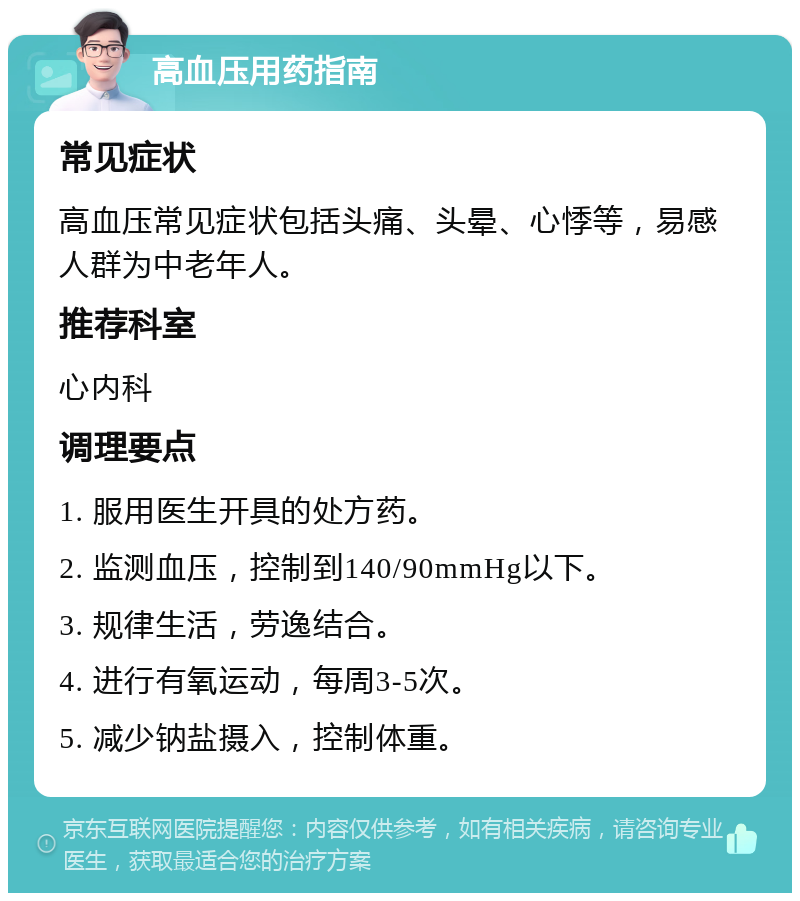 高血压用药指南

常见症状

高血压常见症状包括头痛、头晕、心悸等，易感人群为中老年人。

推荐科室

心内科

调理要点

1. 服用医生开具的处方药。

2. 监测血压，控制到140/90mmHg以下。

3. 规律生活，劳逸结合。

4. 进行有氧运动，每周3-5次。

5. 减少钠盐摄入，控制体重。

京东互联网医院提醒您：内容仅供参考，如有相关疾病，请咨询专业医生，获取最适合您的治疗方案